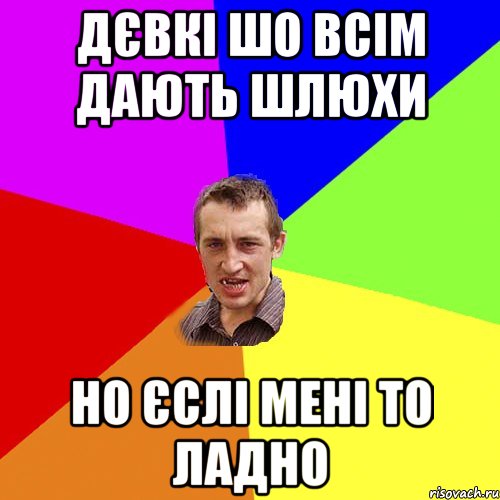 ДЄВКІ ШО ВСІМ ДАЮТЬ ШЛЮХИ

НО ЄСЛІ МЕНІ ТО ЛАДНО

risovach.ru